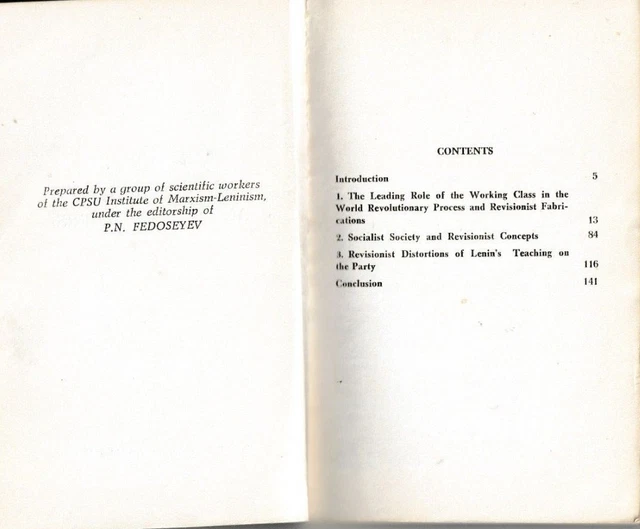 Prepared by a group of scientific workers of the CPSU Institute of Marxism-Leninism, under the editorship of P.N. FEDOSEYEV

CONTENTS

Introduction 5

1. The Leading Role of the Working Class in the World Revolutionary Process and Revisionist Fabrications 13

2. Socialist Society and Revisionist Concepts 84

3. Revisionist Distortions of Lenin's Teaching on the Party 116

Conclusion 141